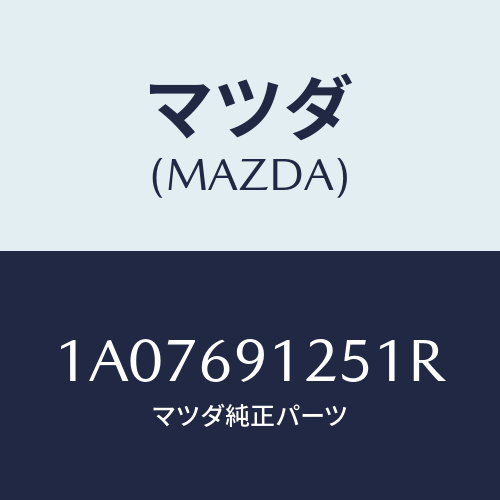 マツダ
(MAZDA)

1A07691251R
マツダ純正パーツ